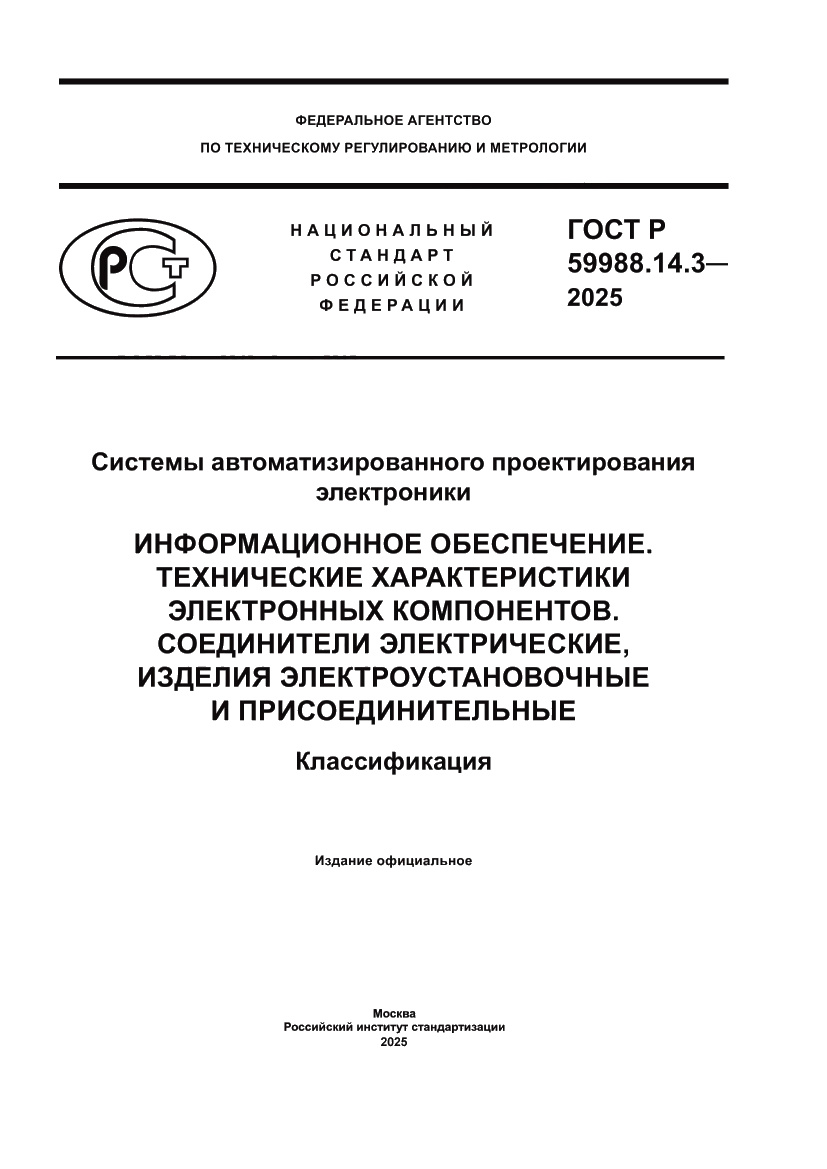 ФЕДЕРАЛЬНОЕ АГЕНТСТВО
ПО ТЕХНИЧЕСКОМУ РЕГУЛИРОВАНИЮ И МЕТРОЛОГИИ

РСТ

НАЦИОНАЛЬНЫЙ
СТАНДАРТ
РОССИЙСКОЙ
ФЕДЕРАЦИИ

ГОСТ Р
59988.14.3—
2025

Системы автоматизированного проектирования электроники

ИНФОРМАЦИОННОЕ ОБЕСПЕЧЕНИЕ. ТЕХНИЧЕСКИЕ ХАРАКТЕРИСТИКИ ЭЛЕКТРОННЫХ КОМПОНЕНТОВ. СОЕДИНИТЕЛИ ЭЛЕКТРИЧЕСКИЕ, ИЗДЕЛИЯ ЭЛЕКТРОУСТАНОВОЧНЫЕ И ПРИСОЕДИНИТЕЛЬНЫЕ

Классификация

Издание официальное

Москва
Российский институт стандартизации
2025